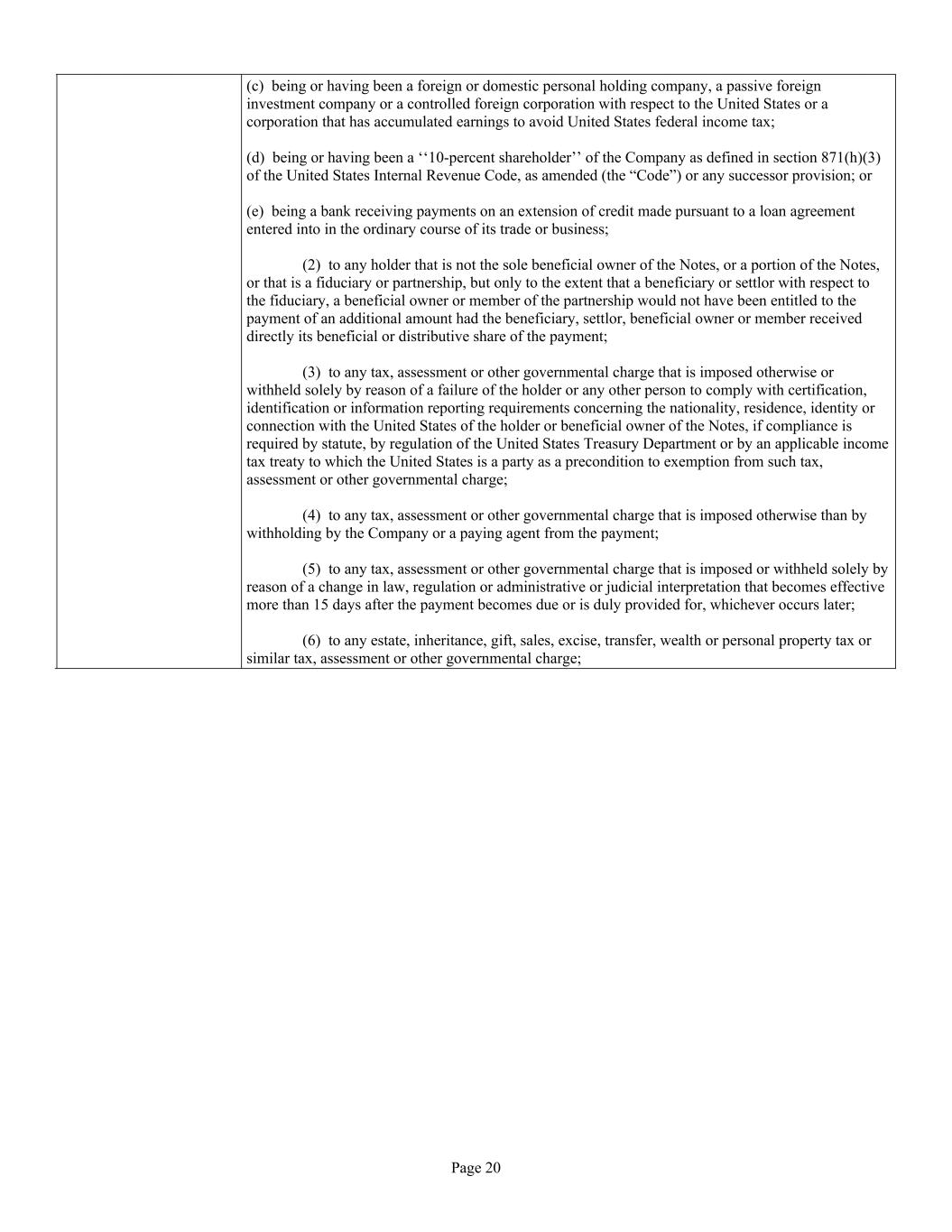 (c) being or having been a foreign or domestic personal holding company, a passive foreign investment company or a controlled foreign corporation with respect to the United States or a corporation that has accumulated earnings to avoid United States federal income tax;

(d) being or having been a ‘‘10-percent shareholder’’ of the Company as defined in section 871(h)(3) of the United States Internal Revenue Code, as amended (the “Code”) or any successor provision; or

(e) being a bank receiving payments on an extension of credit made pursuant to a loan agreement entered into in the ordinary course of its trade or business;

(2) to any holder that is not the sole beneficial owner of the Notes, or a portion of the Notes, or that is a fiduciary or partnership, but only to the extent that a beneficiary or settlor with respect to the fiduciary, a beneficial owner or member of the partnership would not have been entitled to the payment of an additional amount had the beneficiary, settlor, beneficial owner or member received directly its beneficial or distributive share of the payment;

(3) to any tax, assessment or other governmental charge that is imposed otherwise or withheld solely by reason of a failure of the holder or any other person to comply with certification, identification or information reporting requirements concerning the nationality, residence, identity or connection with the United States of the holder or beneficial owner of the Notes, if compliance is required by statute, by regulation of the United States Treasury Department or by an applicable income tax treaty to which the United States is a party as a precondition to exemption from such tax, assessment or other governmental charge;

(4) to any tax, assessment or other governmental charge that is imposed otherwise than by withholding by the Company or a paying agent from the payment;

(5) to any tax, assessment or other governmental charge that is imposed or withheld solely by reason of a change in law, regulation or administrative or judicial interpretation that becomes effective more than 15 days after the payment becomes due or is duly provided for, whichever occurs later;

(6) to any estate, inheritance, gift, sales, excise, transfer, wealth or personal property tax or similar tax, assessment or other governmental charge;

Page 20